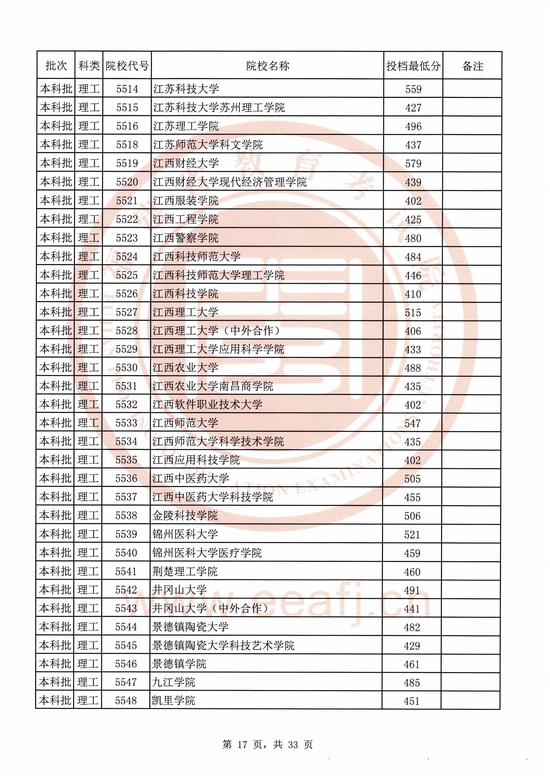 | 批次 | 科类 | 院校代号 | 院校名称 | 投档最低分 | 备注 |
|---|---|---|---|---|---|
| 本科批 | 理工 | 5514 | 江苏科技大学 | 559 | |
| 本科批 | 理工 | 5515 | 江苏科技大学苏州理工学院 | 427 | |
| 本科批 | 理工 | 5516 | 江苏理工学院 | 496 | |
| 本科批 | 理工 | 5518 | 江苏师范大学科文学院 | 437 | |
| 本科批 | 理工 | 5519 | 江西财经大学 | 579 | |
| 本科批 | 理工 | 5520 | 江西财经大学现代经济管理学院 | 439 | |
| 本科批 | 理工 | 5521 | 江西服装学院 | 402 | |
| 本科批 | 理工 | 5522 | 江西工程学院 | 425 | |
| 本科批 | 理工 | 5523 | 江西警察学院 | 480 | |
| 本科批 | 理工 | 5524 | 江西科技师范大学 | 484 | |
| 本科批 | 理工 | 5525 | 江西科技师范大学理工学院 | 446 | |
| 本科批 | 理工 | 5526 | 江西科技学院 | 410 | |
| 本科批 | 理工 | 5527 | 江西理工大学 | 515 | |
| 本科批 | 理工 | 5528 | 江西理工大学（中外合作） | 406 | |
| 本科批 | 理工 | 5529 | 江西理工大学应用科学学院 | 433 | |
| 本科批 | 理工 | 5530 | 江西农业大学 | 488 | |
| 本科批 | 理工 | 5531 | 江西农业大学南昌商学院 | 435 | |
| 本科批 | 理工 | 5532 | 江西软件职业技术大学 | 402 | |
| 本科批 | 理工 | 5533 | 江西师范大学 | 547 | |
| 本科批 | 理工 | 5534 | 江西师范大学科学技术学院 | 435 | |
| 本科批 | 理工 | 5535 | 江西应用科技学院 | 402 | |
| 本科批 | 理工 | 5536 | 江西中医药大学 | 505 | |
| 本科批 | 理工 | 5537 | 江西中医药大学科技学院 | 455 | |
| 本科批 | 理工 | 5538 | 金陵科技学院 | 506 | |
| 本科批 | 理工 | 5539 | 锦州医科大学 | 521 | |
| 本科批 | 理工 | 5540 | 锦州医科大学医疗学院 | 459 | |
| 本科批 | 理工 | 5541 | 荆楚理工学院 | 460 | |
| 本科批 | 理工 | 5542 | 井冈山大学 | 491 | |
| 本科批 | 理工 | 5543 | 井冈山大学（中外合作） | 441 | |
| 本科批 | 理工 | 5544 | 景德镇陶瓷大学 | 482 | |
| 本科批 | 理工 | 5545 | 景德镇陶瓷大学科技艺术学院 | 429 | |
| 本科批 | 理工 | 5546 | 景德镇学院 | 461 | |
| 本科批 | 理工 | 5547 | 九江学院 | 485 | |
| 本科批 | 理工 | 5548 | 凯里学院 | 451 | |

www.eeafj.cn

第 17 页，共 33 页